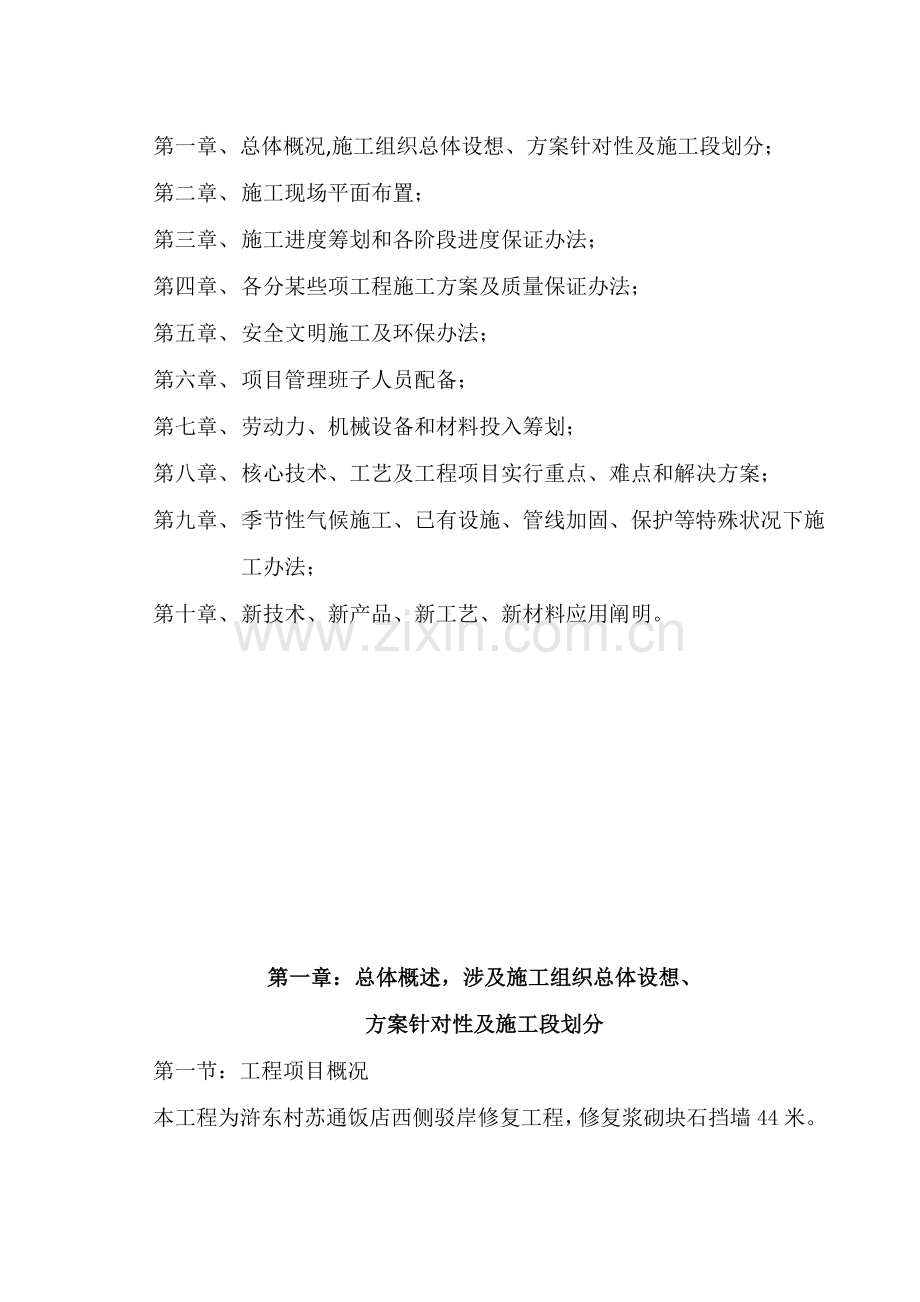 第一章、总体概况,施工组织总体设想、方案针对性及施工段划分；

第二章、施工现场平面布置；

第三章、施工进度筹划和各阶段进度保证办法；

第四章、各分某些项工程施工方案及质量保证办法；

第五章、安全文明施工及环保办法；

第六章、项目管理班子人员配备；

第七章、劳动力、机械设备和材料投入筹划；

第八章、核心技术、工艺及工程项目实行重点、难点和解决方案；

第九章、季节性气候施工、已有设施、管线加固、保护等特殊状况下施工办法；

第十章、新技术、新产品、新工艺、新材料应用阐明。

第一章：总体概述，涉及施工组织总体设想、

方案针对性及施工段划分

第一节：工程项目概况

本工程为浒东村苏通饭店西侧驳岸修复工程，修复浆砌块石挡墙44米。

www.zixin.com.cn